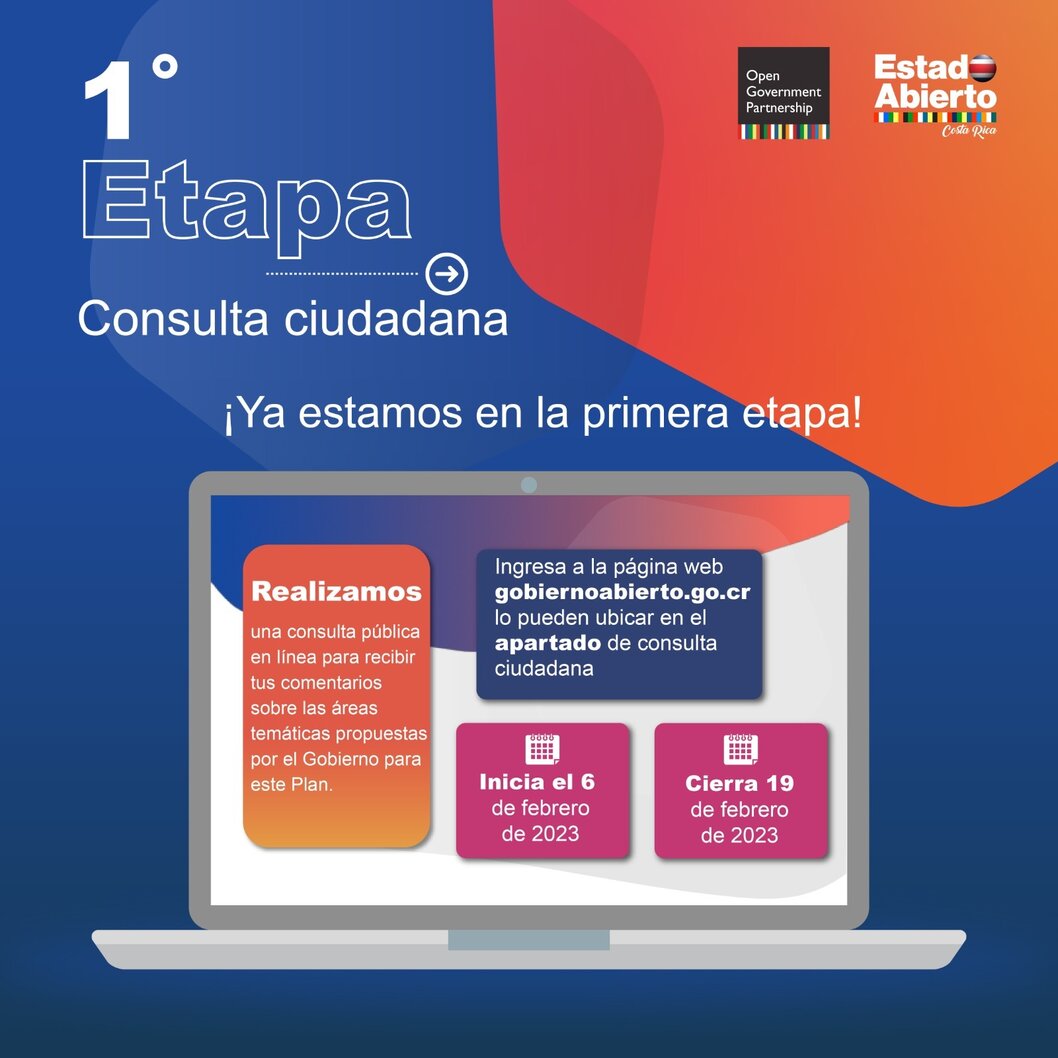 1°
Etapa
Consulta ciudadana

Open Government Partnership

Estado Abierto
Costa Rica

¡Ya estamos en la primera etapa!

Realizamos
una consulta pública en línea para recibir tus comentarios sobre las áreas temáticas propuestas por el Gobierno para este Plan.

Ingresa a la página web gobiernoabierto.go.cr lo pueden ubicar en el apartado de consulta ciudadana

Inicia el 6 de febrero de 2023

Cierra 19 de febrero de 2023